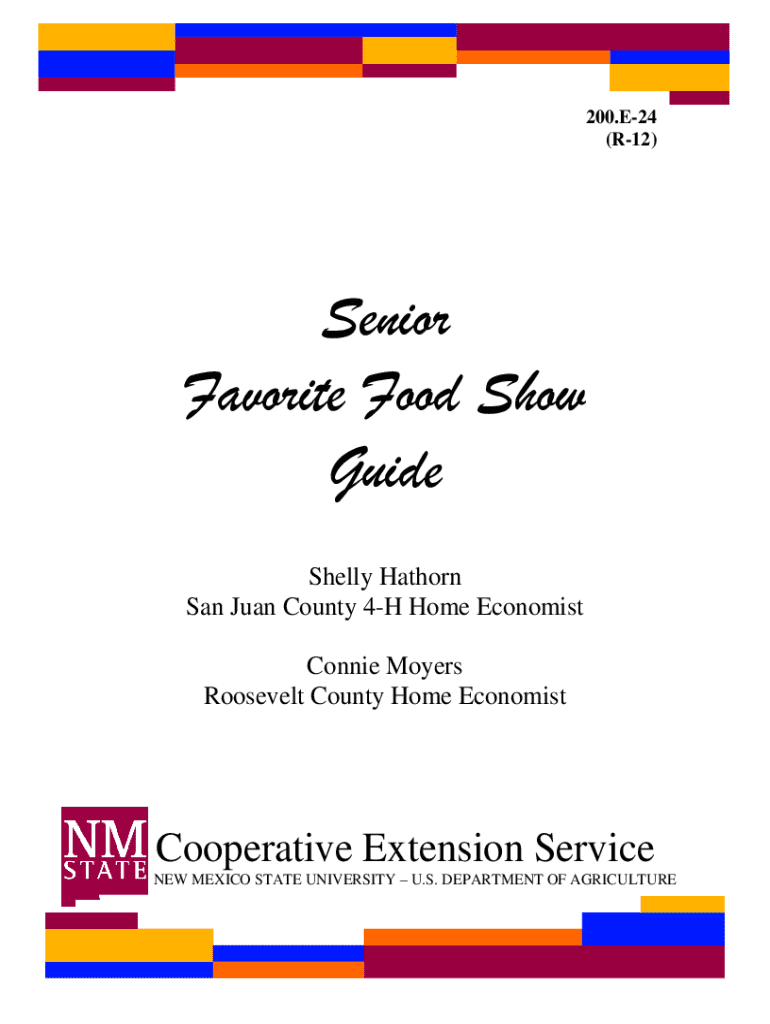 200.E-24
(R-12)

Senior
Favorite Food Show
Guide

Shelly Hathorn
San Juan County 4-H Home Economist

Connie Moyers
Roosevelt County Home Economist

NM STATE

Cooperative Extension Service
NEW MEXICO STATE UNIVERSITY – U.S. DEPARTMENT OF AGRICULTURE